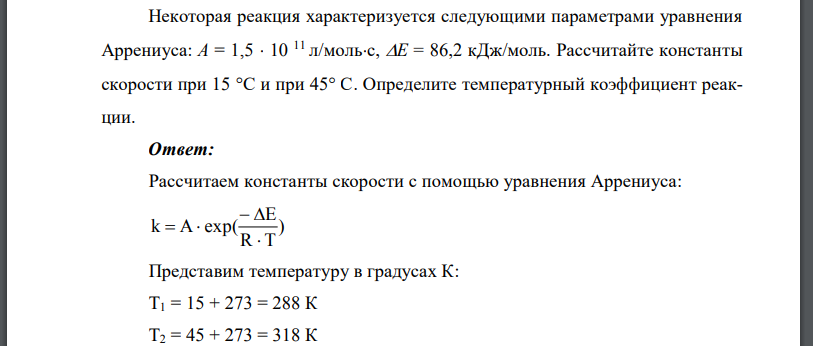 Некоторая реакция характеризуется следующими параметрами уравнения Аррениуса: $A = 1,5 \cdot 10^{11}$ л/моль·с, $\Delta E = 86,2$ кДж/моль. Рассчитайте константы скорости при 15 °С и при 45° С. Определите температурный коэффициент реакции.

Ответ:

Рассчитаем константы скорости с помощью уравнения Аррениуса:

$k = A \cdot \exp(\frac{-\Delta E}{R \cdot T})$

Представим температуру в градусах К:

$T_1 = 15 + 273 = 288$ К

$T_2 = 45 + 273 = 318$ К